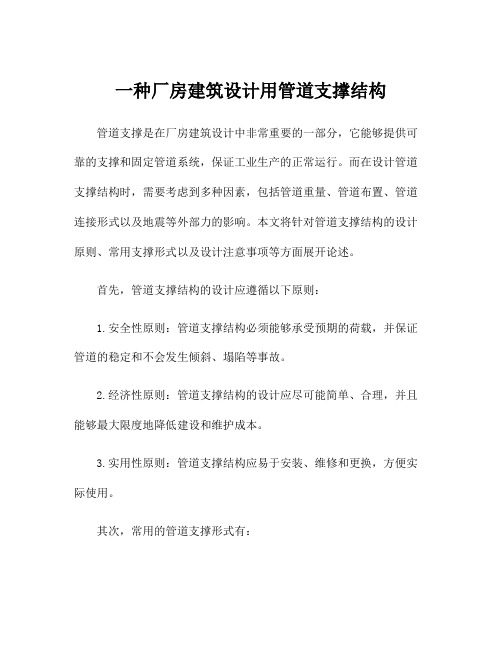 一种厂房建筑设计用管道支撑结构

管道支撑是在厂房建筑设计中非常重要的一部分，它能够提供可靠的支撑和固定管道系统，保证工业生产的正常运行。而在设计管道支撑结构时，需要考虑到多种因素，包括管道重量、管道布置、管道连接形式以及地震等外部力的影响。本文将针对管道支撑结构的设计原则、常用支撑形式以及设计注意事项等方面展开论述。

首先，管道支撑结构的设计应遵循以下原则：

1. 安全性原则：管道支撑结构必须能够承受预期的荷载，并保证管道的稳定和不会发生倾斜、塌陷等事故。

2. 经济性原则：管道支撑结构的设计应尽可能简单、合理，并且能够最大限度地降低建设和维护成本。

3. 实用性原则：管道支撑结构应易于安装、维修和更换，方便实际使用。

其次，常用的管道支撑形式有：